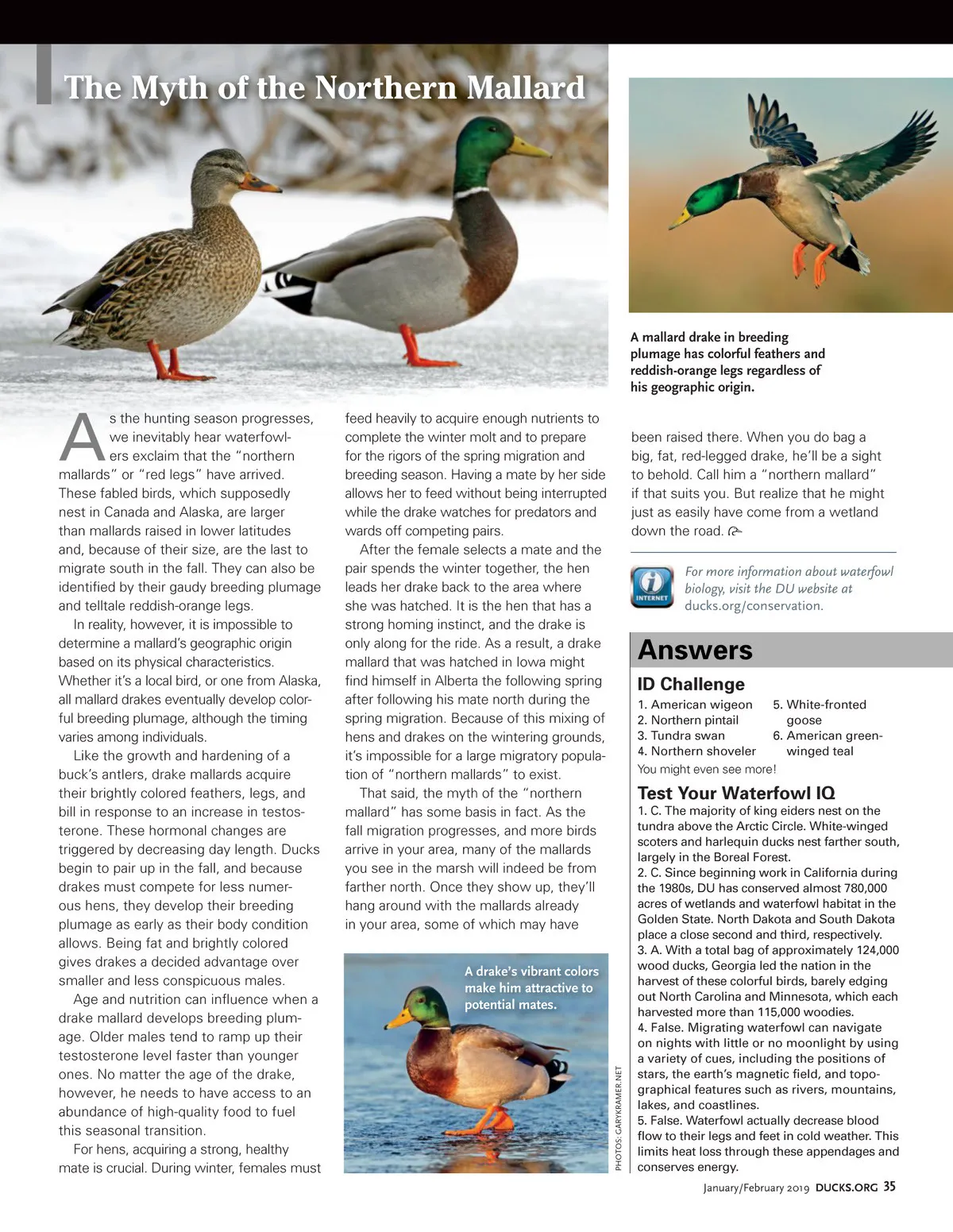 The Myth of the Northern Mallard

A mallard drake in breeding plumage has colorful feathers and reddish-orange legs regardless of his geographic origin.

As the hunting season progresses, we inevitably hear waterfowlers exclaim that the "northern mallards" or "red legs" have arrived. These fabled birds, which supposedly nest in Canada and Alaska, are larger than mallards raised in lower latitudes and, because of their size, are the last to migrate south in the fall. They can also be identified by their gaudy breeding plumage and telltale reddish-orange legs.

In reality, however, it is impossible to determine a mallard's geographic origin based on its physical characteristics. Whether it's a local bird, or one from Alaska, all mallard drakes eventually develop colorful breeding plumage, although the timing varies among individuals.

Like the growth and hardening of a buck's antlers, drake mallards acquire their brightly colored feathers, legs, and bill in response to an increase in testosterone. These hormonal changes are triggered by decreasing day length. Ducks begin to pair up in the fall, and because drakes must compete for less numerous hens, they develop their breeding plumage as early as their body condition allows. Being fat and brightly colored gives drakes a decided advantage over smaller and less conspicuous males.

Age and nutrition can influence when a drake mallard develops breeding plumage. Older males tend to ramp up their testosterone level faster than younger ones. No matter the age of the drake, however, he needs to have access to an abundance of high-quality food to fuel this seasonal transition.

For hens, acquiring a strong, healthy mate is crucial. During winter, females must feed heavily to acquire enough nutrients to complete the winter molt and to prepare for the rigors of the spring migration and breeding season. Having a mate by her side allows her to feed without being interrupted while the drake watches for predators and wards off competing pairs.

After the female selects a mate and the pair spends the winter together, the hen leads her drake back to the area where she was hatched. It is the hen that has a strong homing instinct, and the drake is only along for the ride. As a result, a drake mallard that was hatched in Iowa might find himself in Alberta the following spring after following his mate north during the spring migration. Because of this mixing of hens and drakes on the wintering grounds, it's impossible for a large migratory population of "northern mallards" to exist.

That said, the myth of the "northern mallard" has some basis in fact. As the fall migration progresses, and more birds arrive in your area, many of the mallards you see in the marsh will indeed be from farther north. Once they show up, they'll hang around with the mallards already in your area, some of which may have been raised there. When you do bag a big, fat, red-legged drake, he'll be a sight to behold. Call him a "northern mallard" if that suits you. But realize that he might just as easily have come from a wetland down the road.

A drake's vibrant colors make him attractive to potential mates.

PHOTOS: GARYKRAMER.NET

INTERNET
For more information about waterfowl biology, visit the DU website at ducks.org/conservation.

Answers

ID Challenge
1. American wigeon
2. Northern pintail
3. Tundra swan
4. Northern shoveler
5. White-fronted goose
6. American green-winged teal
You might even see more!

Test Your Waterfowl IQ
1. C. The majority of king eiders nest on the tundra above the Arctic Circle. White-winged scoters and harlequin ducks nest farther south, largely in the Boreal Forest.
2. C. Since beginning work in California during the 1980s, DU has conserved almost 780,000 acres of wetlands and waterfowl habitat in the Golden State. North Dakota and South Dakota place a close second and third, respectively.
3. A. With a total bag of approximately 124,000 wood ducks, Georgia led the nation in the harvest of these colorful birds, barely edging out North Carolina and Minnesota, which each harvested more than 115,000 woodies.
4. False. Migrating waterfowl can navigate on nights with little or no moonlight by using a variety of cues, including the positions of stars, the earth's magnetic field, and topographical features such as rivers, mountains, lakes, and coastlines.
5. False. Waterfowl actually decrease blood flow to their legs and feet in cold weather. This limits heat loss through these appendages and conserves energy.

January/February 2019 DUCKS.ORG 35